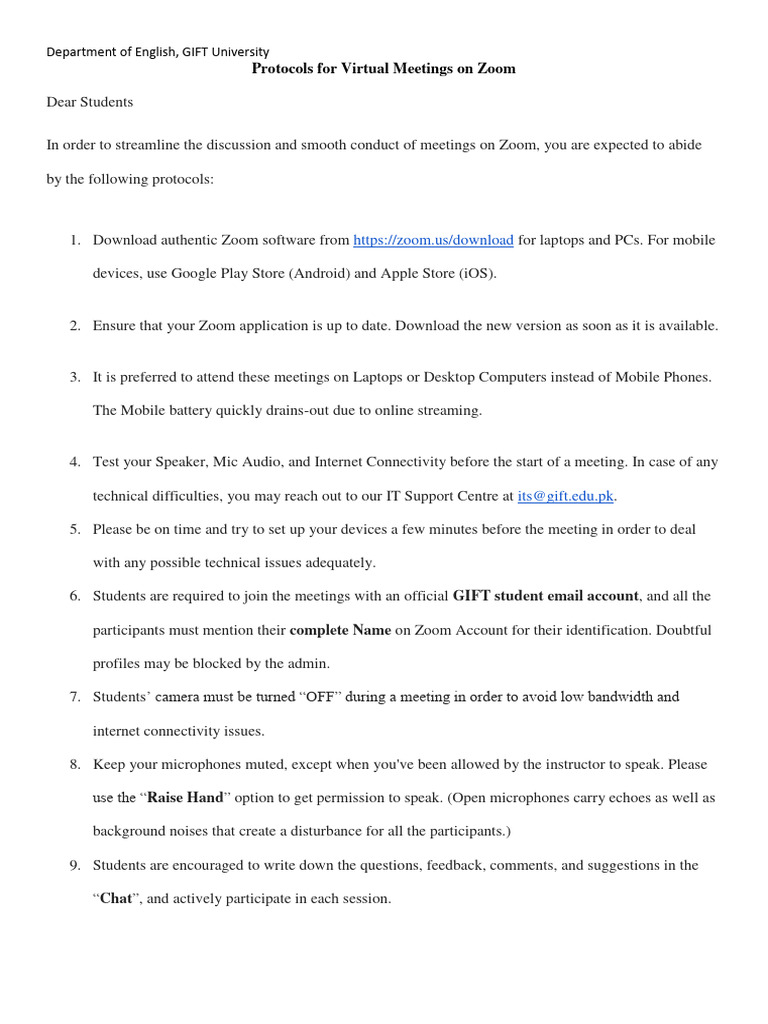 Department of English, GIFT University

Protocols for Virtual Meetings on Zoom

Dear Students

In order to streamline the discussion and smooth conduct of meetings on Zoom, you are expected to abide by the following protocols:

1. Download authentic Zoom software from https://zoom.us/download for laptops and PCs. For mobile devices, use Google Play Store (Android) and Apple Store (iOS).

2. Ensure that your Zoom application is up to date. Download the new version as soon as it is available.

3. It is preferred to attend these meetings on Laptops or Desktop Computers instead of Mobile Phones. The Mobile battery quickly drains-out due to online streaming.

4. Test your Speaker, Mic Audio, and Internet Connectivity before the start of a meeting. In case of any technical difficulties, you may reach out to our IT Support Centre at its@gift.edu.pk.

5. Please be on time and try to set up your devices a few minutes before the meeting in order to deal with any possible technical issues adequately.

6. Students are required to join the meetings with an official GIFT student email account, and all the participants must mention their complete Name on Zoom Account for their identification. Doubtful profiles may be blocked by the admin.

7. Students' camera must be turned "OFF" during a meeting in order to avoid low bandwidth and internet connectivity issues.

8. Keep your microphones muted, except when you've been allowed by the instructor to speak. Please use the "Raise Hand" option to get permission to speak. (Open microphones carry echoes as well as background noises that create a disturbance for all the participants.)

9. Students are encouraged to write down the questions, feedback, comments, and suggestions in the "Chat", and actively participate in each session.